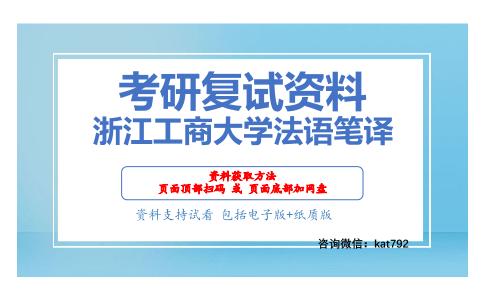 考研复试资料
浙江工商大学法语笔译

资料获取方法
页面顶部扫码 或 页面底部加网盘

资料支持试看 包括电子版+纸质版

咨询微信：kat792